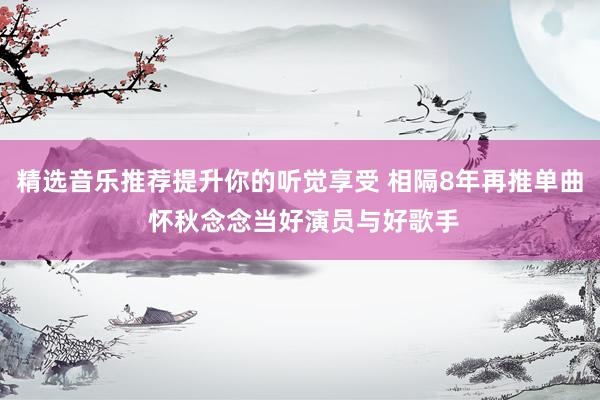 精选音乐推荐提升你的听觉享受 相隔8年再推单曲 怀秋念念当好演员与好歌手